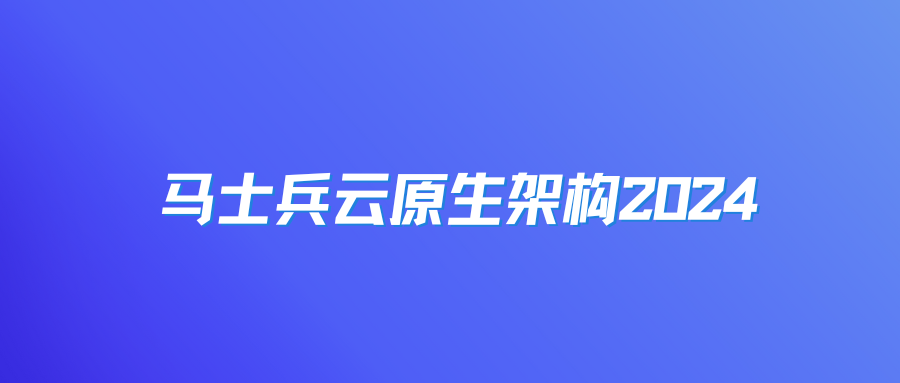 马士兵云原生架构2024